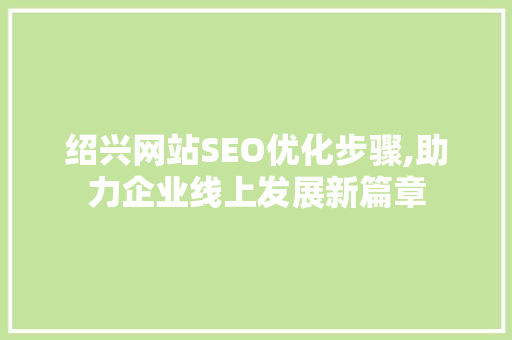 绍兴网站SEO优化步骤,助力企业线上发展新篇章